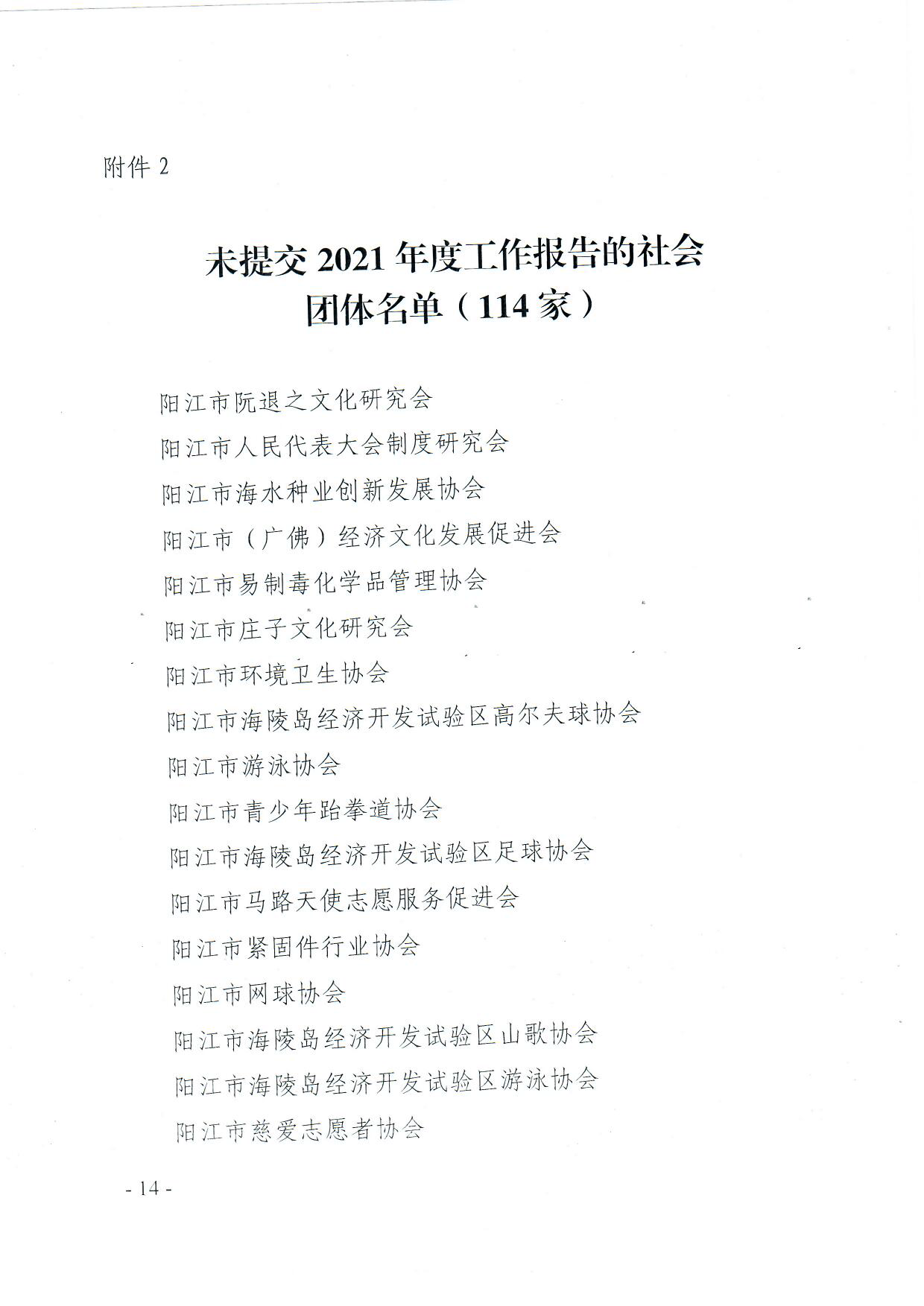 附件 2

未提交 2021 年度工作报告的社会团体名单（114 家）

阳江市阮退之文化研究会

阳江市人民代表大会制度研究会

阳江市海水种业创新发展协会

阳江市（广佛）经济文化发展促进会

阳江市易制毒化学品管理协会

阳江市庄子文化研究会

阳江市环境卫生协会

阳江市海陵岛经济开发试验区高尔夫球协会

阳江市游泳协会

阳江市青少年跆拳道协会

阳江市海陵岛经济开发试验区足球协会

阳江市马路天使志愿服务促进会

阳江市紧固件行业协会

阳江市网球协会

阳江市海陵岛经济开发试验区山歌协会

阳江市海陵岛经济开发试验区游泳协会

阳江市慈爱志愿者协会

- 14 -